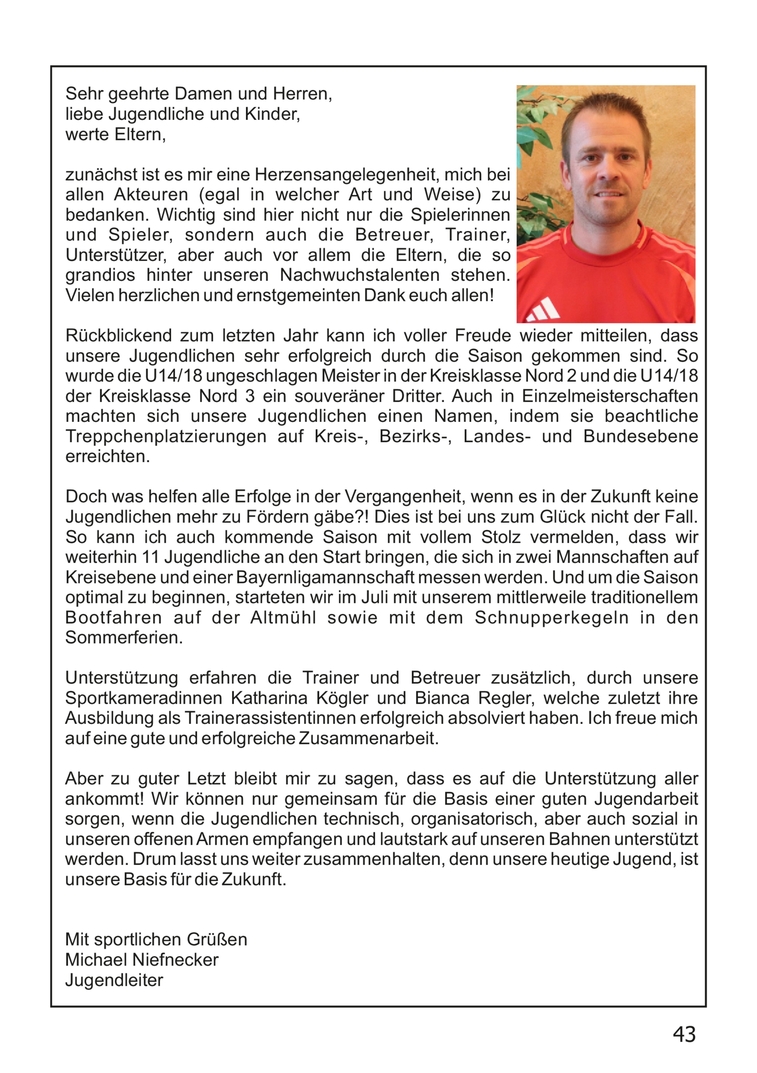 Sehr geehrte Damen und Herren,
liebe Jugendliche und Kinder,
werte Eltern,

zunächst ist es mir eine Herzensangelegenheit, mich bei allen Akteuren (egal in welcher Art und Weise) zu bedanken. Wichtig sind hier nicht nur die Spielerinnen und Spieler, sondern auch die Betreuer, Trainer, Unterstützer, aber auch vor allem die Eltern, die so grandios hinter unseren Nachwuchstalenten stehen. Vielen herzlichen und ernstgemeinten Dank euch allen!

Rückblickend zum letzten Jahr kann ich voller Freude wieder mitteilen, dass unsere Jugendlichen sehr erfolgreich durch die Saison gekommen sind. So wurde die U14/18 ungeschlagen Meister in der Kreisklasse Nord 2 und die U14/18 der Kreisklasse Nord 3 ein souveräner Dritter. Auch in Einzelmeisterschaften machten sich unsere Jugendlichen einen Namen, indem sie beachtliche Treppchenplatzierungen auf Kreis-, Bezirks-, Landes- und Bundesebene erreichten.

Doch was helfen alle Erfolge in der Vergangenheit, wenn es in der Zukunft keine Jugendlichen mehr zu Fördern gäbe?! Dies ist bei uns zum Glück nicht der Fall. So kann ich auch kommende Saison mit vollem Stolz vermelden, dass wir weiterhin 11 Jugendliche an den Start bringen, die sich in zwei Mannschaften auf Kreisebene und einer Bayernligamannschaft messen werden. Und um die Saison optimal zu beginnen, starteten wir im Juli mit unserem mittlerweile traditionellem Bootfahren auf der Altmühl sowie mit dem Schnupperkegeln in den Sommerferien.

Unterstützung erfahren die Trainer und Betreuer zusätzlich, durch unsere Sportkameradinnen Katharina Kögler und Bianca Regler, welche zuletzt ihre Ausbildung als Trainerassistentinnen erfolgreich absolviert haben. Ich freue mich auf eine gute und erfolgreiche Zusammenarbeit.

Aber zu guter Letzt bleibt mir zu sagen, dass es auf die Unterstützung aller ankommt! Wir können nur gemeinsam für die Basis einer guten Jugendarbeit sorgen, wenn die Jugendlichen technisch, organisatorisch, aber auch sozial in unseren offenen Armen empfangen und lautstark auf unseren Bahnen unterstützt werden. Drum lasst uns weiter zusammenhalten, denn unsere heutige Jugend, ist unsere Basis für die Zukunft.

Mit sportlichen Grüßen
Michael Niefnecker
Jugendleiter

43